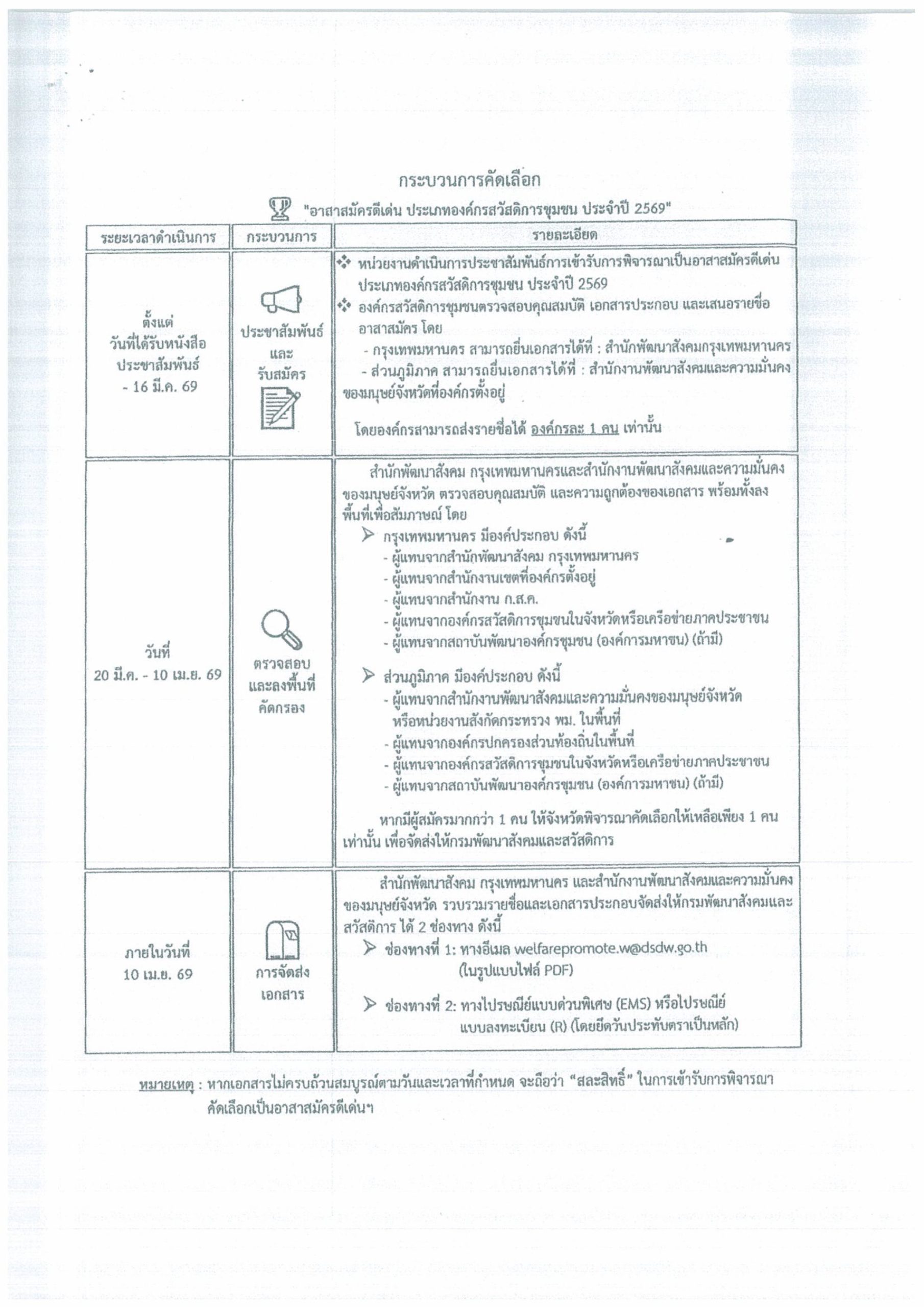 กระบวนการคัดเลือก

"อาสาสมัครดีเด่น ประเภทองค์กรสวัสดิการชุมชน ประจำปี 2569"

| ระยะเวลาดำเนินการ | กระบวนการ | รายละเอียด |
|---|---|---|
| ตั้งแต่ วันที่ได้รับหนังสือ ประชาสัมพันธ์ - 16 มี.ค. 69 | ประชาสัมพันธ์ และ รับสมัคร | ❖ หน่วยงานดำเนินการประชาสัมพันธ์การเข้ารับการพิจารณาเป็นอาสาสมัครดีเด่น ประเภทองค์กรสวัสดิการชุมชน ประจำปี 2569 ❖ องค์กรสวัสดิการชุมชนตรวจสอบคุณสมบัติ เอกสารประกอบ และเสนอรายชื่ออาสาสมัคร โดย - กรุงเทพมหานคร สามารถยื่นเอกสารได้ที่ : สำนักพัฒนาสังคมกรุงเทพมหานคร - ส่วนภูมิภาค สามารถยื่นเอกสารได้ที่ : สำนักงานพัฒนาสังคมและความมั่นคงของมนุษย์จังหวัดที่องค์กรตั้งอยู่ โดยองค์กรสามารถส่งรายชื่อได้ องค์กรละ 1 คน เท่านั้น |
| วันที่ 20 มี.ค. - 10 เม.ย. 69 | ตรวจสอบ และลงพื้นที่ คัดกรอง | สำนักพัฒนาสังคม กรุงเทพมหานครและสำนักงานพัฒนาสังคมและความมั่นคงของมนุษย์จังหวัด ตรวจสอบคุณสมบัติ และความถูกต้องของเอกสาร พร้อมทั้งลงพื้นที่เพื่อสัมภาษณ์ โดย ➢ กรุงเทพมหานคร มีองค์ประกอบ ดังนี้ - ผู้แทนจากสำนักพัฒนาสังคม กรุงเทพมหานคร - ผู้แทนจากสำนักงานเขตที่องค์กรตั้งอยู่ - ผู้แทนจากสำนักงาน ก.ส.ค. - ผู้แทนจากองค์กรสวัสดิการชุมชนในจังหวัดหรือเครือข่ายภาคประชาชน - ผู้แทนจากสถาบันพัฒนาองค์กรชุมชน (องค์การมหาชน) (ถ้ามี) ➢ ส่วนภูมิภาค มีองค์ประกอบ ดังนี้ - ผู้แทนจากสำนักงานพัฒนาสังคมและความมั่นคงของมนุษย์จังหวัด หรือหน่วยงานสังกัดกระทรวง พม. ในพื้นที่ - ผู้แทนจากองค์กรปกครองส่วนท้องถิ่นในพื้นที่ - ผู้แทนจากองค์กรสวัสดิการชุมชนในจังหวัดหรือเครือข่ายภาคประชาชน - ผู้แทนจากสถาบันพัฒนาองค์กรชุมชน (องค์การมหาชน) (ถ้ามี) หากมีผู้สมัครมากกว่า 1 คน ให้จังหวัดพิจารณาคัดเลือกให้เหลือเพียง 1 คน เท่านั้น เพื่อจัดส่งให้กรมพัฒนาสังคมและสวัสดิการ |
| ภายในวันที่ 10 เม.ย. 69 | การจัดส่ง เอกสาร | สำนักพัฒนาสังคม กรุงเทพมหานคร และสำนักงานพัฒนาสังคมและความมั่นคงของมนุษย์จังหวัด รวบรวมรายชื่อและเอกสารประกอบจัดส่งให้กรมพัฒนาสังคมและสวัสดิการ ได้ 2 ช่องทาง ดังนี้ ➢ ช่องทางที่ 1: ทางอีเมล welfarepromote.w@dsdw.go.th (ในรูปแบบไฟล์ PDF) ➢ ช่องทางที่ 2: ทางไปรษณีย์แบบด่วนพิเศษ (EMS) หรือไปรษณีย์แบบลงทะเบียน (R) (โดยยึดวันประทับตราเป็นหลัก) |

หมายเหตุ : หากเอกสารไม่ครบถ้วนสมบูรณ์ตามวันและเวลาที่กำหนด จะถือว่า "สละสิทธิ์" ในการเข้ารับการพิจารณาคัดเลือกเป็นอาสาสมัครดีเด่นฯ